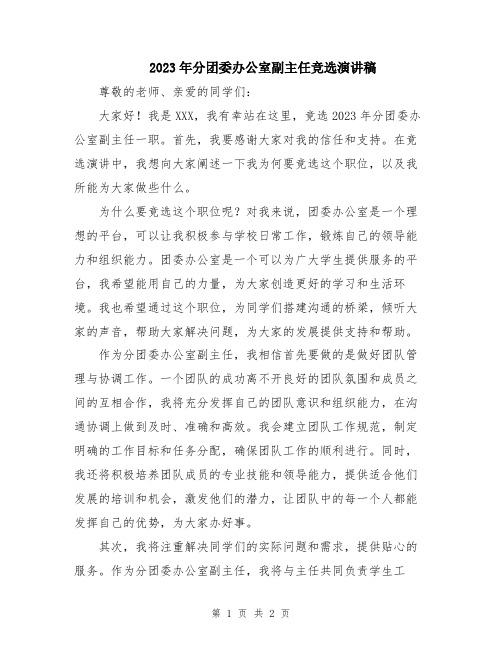 2023年分团委办公室副主任竞选演讲稿

尊敬的老师、亲爱的同学们：

大家好！我是XXX，我有幸站在这里，竞选2023年分团委办公室副主任一职。首先，我要感谢大家对我的信任和支持。在竞选演讲中，我想向大家阐述一下我为何要竞选这个职位，以及我所能为大家做些什么。

为什么要竞选这个职位呢？对我来说，团委办公室是一个理想的平台，可以让我积极参与学校日常工作，锻炼自己的领导能力和组织能力。团委办公室是一个可以为广大学生提供服务的平台，我希望能用自己的力量，为大家创造更好的学习和生活环境。我也希望通过这个职位，为同学们搭建沟通的桥梁，倾听大家的声音，帮助大家解决问题，为大家的发展提供支持和帮助。

作为分团委办公室副主任，我相信首先要做的是做好团队管理与协调工作。一个团队的成功离不开良好的团队氛围和成员之间的互相合作，我将充分发挥自己的团队意识和组织能力，在沟通协调上做到及时、准确和高效。我会建立团队工作规范，制定明确的工作目标和任务分配，确保团队工作的顺利进行。同时，我还将积极培养团队成员的专业技能和领导能力，提供适合他们发展的培训和机会，激发他们的潜力，让团队中的每一个人都能发挥自己的优势，为大家办好事。

其次，我将注重解决同学们的实际问题和需求，提供贴心的服务。作为分团委办公室副主任，我将与主任共同负责学生工

第 1 页 共 2 页